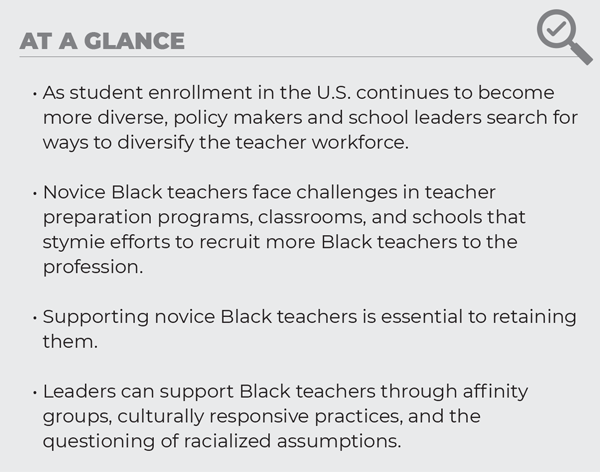 AT A GLANCE

• As student enrollment in the U.S. continues to become more diverse, policy makers and school leaders search for ways to diversify the teacher workforce.

• Novice Black teachers face challenges in teacher preparation programs, classrooms, and schools that stymie efforts to recruit more Black teachers to the profession.

• Supporting novice Black teachers is essential to retaining them.

• Leaders can support Black teachers through affinity groups, culturally responsive practices, and the questioning of racialized assumptions.